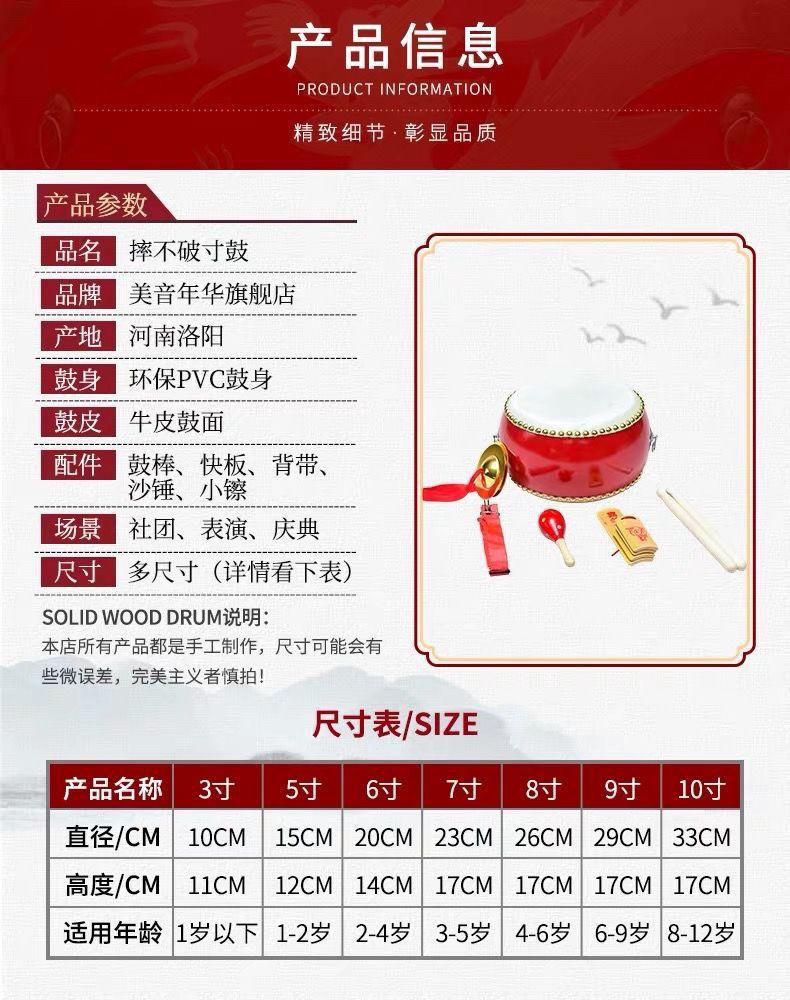 产品信息
PRODUCT INFORMATION
精致细节·彰显品质

产品参数
品名 摔不破寸鼓
品牌 美音年华旗舰店
产地 河南洛阳
鼓身 环保PVC鼓身
鼓皮 牛皮鼓面
配件 鼓棒、快板、背带、沙锤、小镲
场景 社团、表演、庆典
尺寸 多尺寸（详情看下表）

SOLID WOOD DRUM说明：
本店所有产品都是手工制作，尺寸可能会有些微误差，完美主义者慎拍！

尺寸表/SIZE

| 产品名称 | 3寸 | 5寸 | 6寸 | 7寸 | 8寸 | 9寸 | 10寸 |
|---|---|---|---|---|---|---|---|
| 直径/CM | 10CM | 15CM | 20CM | 23CM | 26CM | 29CM | 33CM |
| 高度/CM | 11CM | 12CM | 14CM | 17CM | 17CM | 17CM | 17CM |
| 适用年龄 | 1岁以下 | 1-2岁 | 2-4岁 | 3-5岁 | 4-6岁 | 6-9岁 | 8-12岁 |